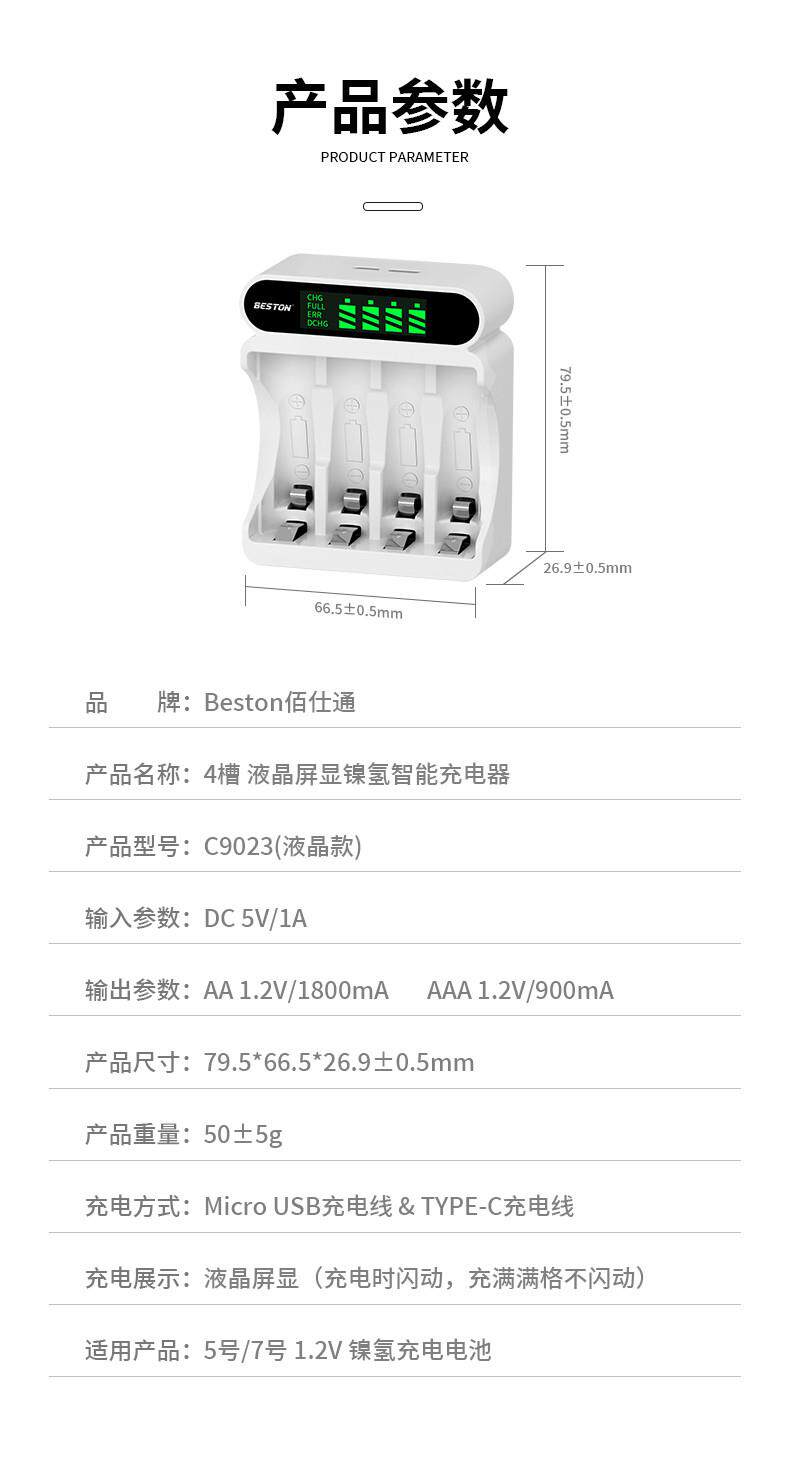 产品参数
PRODUCT PARAMETER

BESTON
CHG
FULL
ERR
DCHG

79.5±0.5mm
26.9±0.5mm
66.5±0.5mm

品 牌：Beston佰仕通

产品名称：4槽 液晶屏显镍氢智能充电器

产品型号：C9023(液晶款)

输入参数：DC 5V/1A

输出参数：AA 1.2V/1800mA AAA 1.2V/900mA

产品尺寸：79.5*66.5*26.9±0.5mm

产品重量：50±5g

充电方式：Micro USB充电线 & TYPE-C充电线

充电展示：液晶屏显（充电时闪动，充满满格不闪动）

适用产品：5号/7号 1.2V 镍氢充电电池